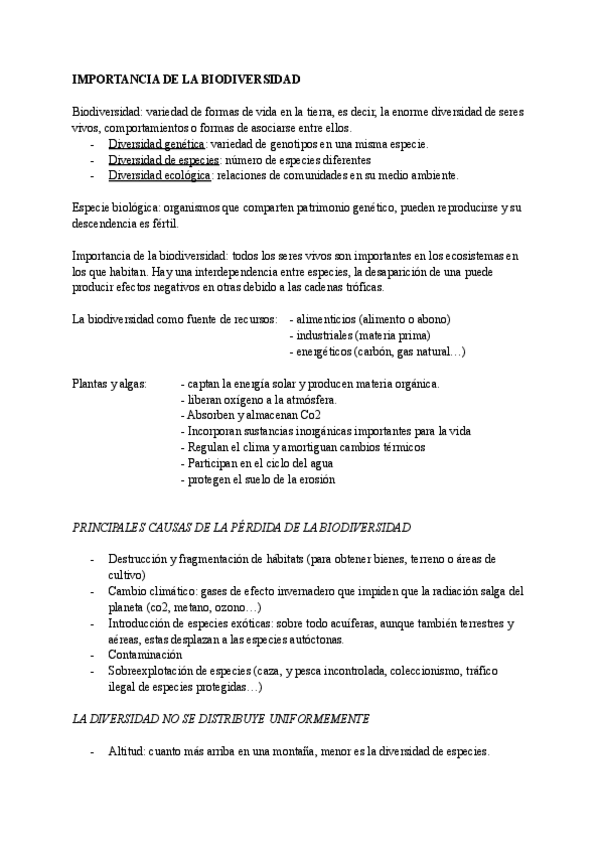 IMPORTANCIA DE LA BIODIVERSIDAD

Biodiversidad: variedad de formas de vida en la tierra, es decir, la enorme diversidad de seres vivos, comportamientos o formas de asociarse entre ellos.
- Diversidad genética: variedad de genotipos en una misma especie.
- Diversidad de especies: número de especies diferentes
- Diversidad ecológica: relaciones de comunidades en su medio ambiente.

Especie biológica: organismos que comparten patrimonio genético, pueden reproducirse y su descendencia es fértil.

Importancia de la biodiversidad: todos los seres vivos son importantes en los ecosistemas en los que habitan. Hay una interdependencia entre especies, la desaparición de una puede producir efectos negativos en otras debido a las cadenas tróficas.

La biodiversidad como fuente de recursos: - alimenticios (alimento o abono)
- industriales (materia prima)
- energéticos (carbón, gas natural…)

Plantas y algas: - captan la energía solar y producen materia orgánica.
- liberan oxígeno a la atmósfera.
- Absorben y almacenan Co2
- Incorporan sustancias inorgánicas importantes para la vida
- Regulan el clima y amortiguan cambios térmicos
- Participan en el ciclo del agua
- protegen el suelo de la erosión

PRINCIPALES CAUSAS DE LA PÉRDIDA DE LA BIODIVERSIDAD

- Destrucción y fragmentación de hábitats (para obtener bienes, terreno o áreas de cultivo)
- Cambio climático: gases de efecto invernadero que impiden que la radiación salga del planeta (co2, metano, ozono…)
- Introducción de especies exóticas: sobre todo acuíferas, aunque también terrestres y aéreas, estas desplazan a las especies autóctonas.
- Contaminación
- Sobreexplotación de especies (caza, y pesca incontrolada, coleccionismo, tráfico ilegal de especies protegidas…)

LA DIVERSIDAD NO SE DISTRIBUYE UNIFORMEMENTE

- Altitud: cuanto más arriba en una montaña, menor es la diversidad de especies.